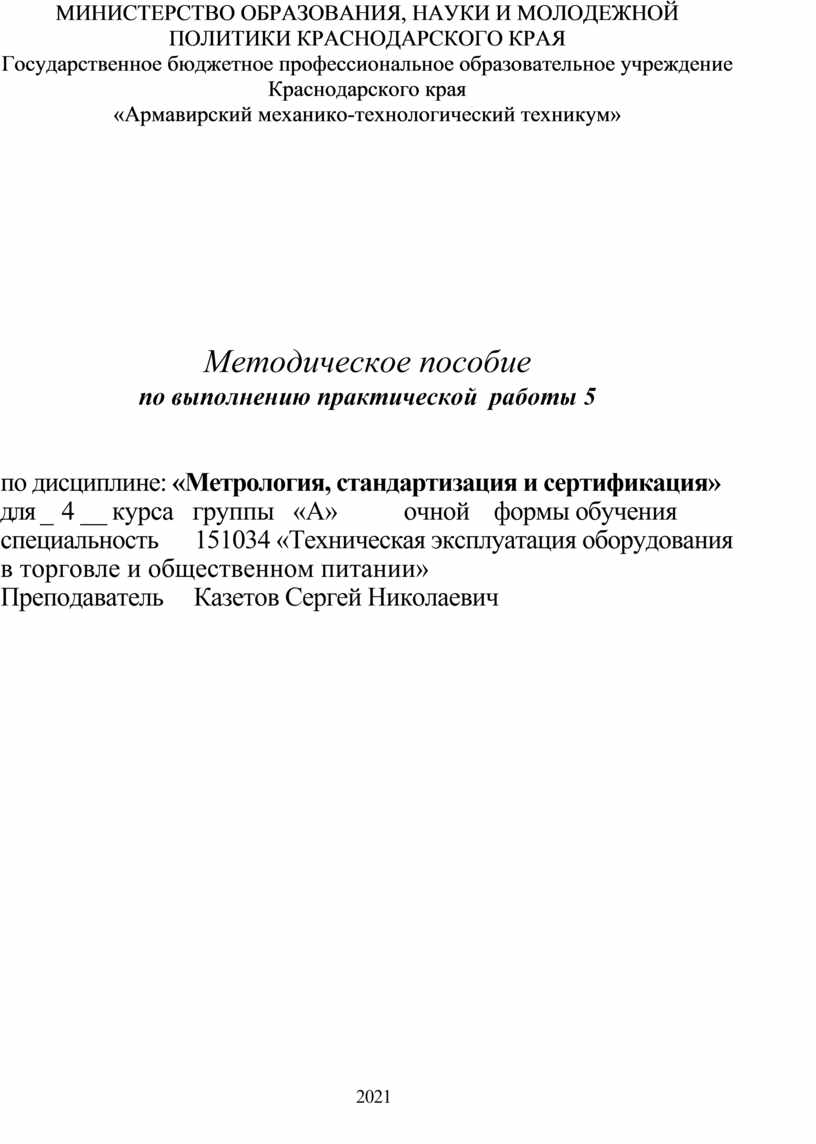 МИНИСТЕРСТВО ОБРАЗОВАНИЯ, НАУКИ И МОЛОДЕЖНОЙ ПОЛИТИКИ КРАСНОДАРСКОГО КРАЯ
Государственное бюджетное профессиональное образовательное учреждение Краснодарского края
«Армавирский механико-технологический техникум»

Методическое пособие
по выполнению практической работы 5

по дисциплине: «Метрология, стандартизация и сертификация»
для _ 4 __ курса группы «А» очной формы обучения
специальность 151034 «Техническая эксплуатация оборудования в торговле и общественном питании»
Преподаватель Казетов Сергей Николаевич

2021